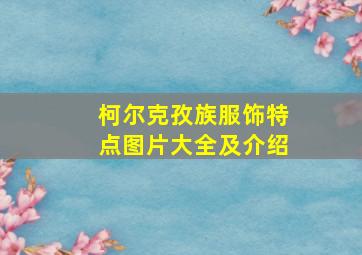 柯尔克孜族服饰特点图片大全及介绍